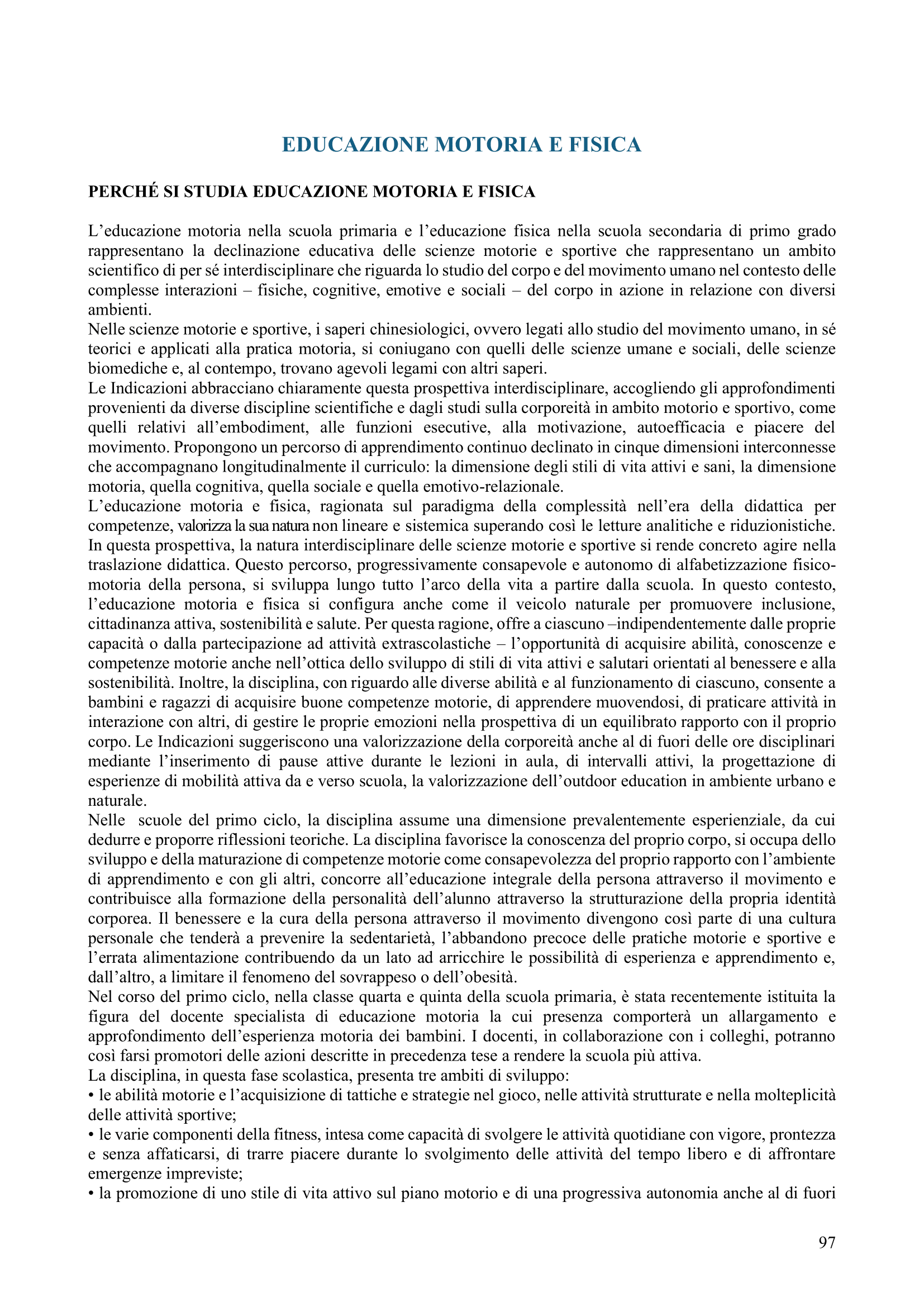 EDUCAZIONE MOTORIA E FISICA

PERCHÉ SI STUDIA EDUCAZIONE MOTORIA E FISICA

L’educazione motoria nella scuola primaria e l’educazione fisica nella scuola secondaria di primo grado rappresentano la declinazione educativa delle scienze motorie e sportive che rappresentano un ambito scientifico di per sé interdisciplinare che riguarda lo studio del corpo e del movimento umano nel contesto delle complesse interazioni – fisiche, cognitive, emotive e sociali – del corpo in azione in relazione con diversi ambienti.
Nelle scienze motorie e sportive, i saperi chinesiologici, ovvero legati allo studio del movimento umano, in sé teorici e applicati alla pratica motoria, si coniugano con quelli delle scienze umane e sociali, delle scienze biomediche e, al contempo, trovano agevoli legami con altri saperi.
Le Indicazioni abbracciano chiaramente questa prospettiva interdisciplinare, accogliendo gli approfondimenti provenienti da diverse discipline scientifiche e dagli studi sulla corporeità in ambito motorio e sportivo, come quelli relativi all’embodiment, alle funzioni esecutive, alla motivazione, autoefficacia e piacere del movimento. Propongono un percorso di apprendimento continuo declinato in cinque dimensioni interconnesse che accompagnano longitudinalmente il curriculo: la dimensione degli stili di vita attivi e sani, la dimensione motoria, quella cognitiva, quella sociale e quella emotivo-relazionale.
L’educazione motoria e fisica, ragionata sul paradigma della complessità nell’era della didattica per competenze, valorizza la sua natura non lineare e sistemica superando così le letture analitiche e riduzionistiche. In questa prospettiva, la natura interdisciplinare delle scienze motorie e sportive si rende concreto agire nella traslazione didattica. Questo percorso, progressivamente consapevole e autonomo di alfabetizzazione fisico-motoria della persona, si sviluppa lungo tutto l’arco della vita a partire dalla scuola. In questo contesto, l’educazione motoria e fisica si configura anche come il veicolo naturale per promuovere inclusione, cittadinanza attiva, sostenibilità e salute. Per questa ragione, offre a ciascuno –indipendentemente dalle proprie capacità o dalla partecipazione ad attività extrascolastiche – l’opportunità di acquisire abilità, conoscenze e competenze motorie anche nell’ottica dello sviluppo di stili di vita attivi e salutari orientati al benessere e alla sostenibilità. Inoltre, la disciplina, con riguardo alle diverse abilità e al funzionamento di ciascuno, consente a bambini e ragazzi di acquisire buone competenze motorie, di apprendere muovendosi, di praticare attività in interazione con altri, di gestire le proprie emozioni nella prospettiva di un equilibrato rapporto con il proprio corpo. Le Indicazioni suggeriscono una valorizzazione della corporeità anche al di fuori delle ore disciplinari mediante l’inserimento di pause attive durante le lezioni in aula, di intervalli attivi, la progettazione di esperienze di mobilità attiva da e verso scuola, la valorizzazione dell’outdoor education in ambiente urbano e naturale.
Nelle scuole del primo ciclo, la disciplina assume una dimensione prevalentemente esperienziale, da cui dedurre e proporre riflessioni teoriche. La disciplina favorisce la conoscenza del proprio corpo, si occupa dello sviluppo e della maturazione di competenze motorie come consapevolezza del proprio rapporto con l’ambiente di apprendimento e con gli altri, concorre all’educazione integrale della persona attraverso il movimento e contribuisce alla formazione della personalità dell’alunno attraverso la strutturazione della propria identità corporea. Il benessere e la cura della persona attraverso il movimento divengono così parte di una cultura personale che tenderà a prevenire la sedentarietà, l’abbandono precoce delle pratiche motorie e sportive e l’errata alimentazione contribuendo da un lato ad arricchire le possibilità di esperienza e apprendimento e, dall’altro, a limitare il fenomeno del sovrappeso o dell’obesità.
Nel corso del primo ciclo, nella classe quarta e quinta della scuola primaria, è stata recentemente istituita la figura del docente specialista di educazione motoria la cui presenza comporterà un allargamento e approfondimento dell’esperienza motoria dei bambini. I docenti, in collaborazione con i colleghi, potranno così farsi promotori delle azioni descritte in precedenza tese a rendere la scuola più attiva.
La disciplina, in questa fase scolastica, presenta tre ambiti di sviluppo:
• le abilità motorie e l’acquisizione di tattiche e strategie nel gioco, nelle attività strutturate e nella molteplicità delle attività sportive;
• le varie componenti della fitness, intesa come capacità di svolgere le attività quotidiane con vigore, prontezza e senza affaticarsi, di trarre piacere durante lo svolgimento delle attività del tempo libero e di affrontare emergenze impreviste;
• la promozione di uno stile di vita attivo sul piano motorio e di una progressiva autonomia anche al di fuori

97